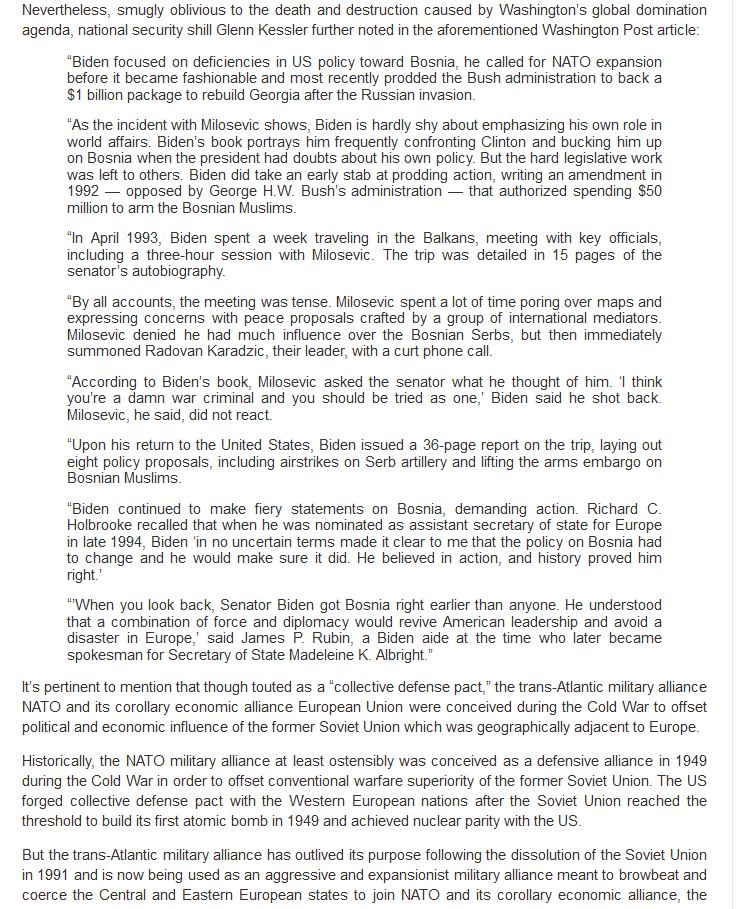 Nevertheless, smugly oblivious to the death and destruction caused by Washington's global domination agenda, national security shill Glenn Kessler further noted in the aforementioned Washington Post article:

"Biden focused on deficiencies in US policy toward Bosnia, he called for NATO expansion before it became fashionable and most recently prodded the Bush administration to back a $1 billion package to rebuild Georgia after the Russian invasion.

"As the incident with Milosevic shows, Biden is hardly shy about emphasizing his own role in world affairs. Biden's book portrays him frequently confronting Clinton and bucking him up on Bosnia when the president had doubts about his own policy. But the hard legislative work was left to others. Biden did take an early stab at prodding action, writing an amendment in 1992 — opposed by George H.W. Bush's administration — that authorized spending $50 million to arm the Bosnian Muslims.

"In April 1993, Biden spent a week traveling in the Balkans, meeting with key officials, including a three-hour session with Milosevic. The trip was detailed in 15 pages of the senator's autobiography.

"By all accounts, the meeting was tense. Milosevic spent a lot of time poring over maps and expressing concerns with peace proposals crafted by a group of international mediators. Milosevic denied he had much influence over the Bosnian Serbs, but then immediately summoned Radovan Karadzic, their leader, with a curt phone call.

"According to Biden's book, Milosevic asked the senator what he thought of him. 'I think you're a damn war criminal and you should be tried as one,' Biden said he shot back. Milosevic, he said, did not react.

"Upon his return to the United States, Biden issued a 36-page report on the trip, laying out eight policy proposals, including airstrikes on Serb artillery and lifting the arms embargo on Bosnian Muslims.

"Biden continued to make fiery statements on Bosnia, demanding action. Richard C. Holbrooke recalled that when he was nominated as assistant secretary of state for Europe in late 1994, Biden 'in no uncertain terms made it clear to me that the policy on Bosnia had to change and he would make sure it did. He believed in action, and history proved him right.'

"'When you look back, Senator Biden got Bosnia right earlier than anyone. He understood that a combination of force and diplomacy would revive American leadership and avoid a disaster in Europe,' said James P. Rubin, a Biden aide at the time who later became spokesman for Secretary of State Madeleine K. Albright."

It's pertinent to mention that though touted as a "collective defense pact," the trans-Atlantic military alliance NATO and its corollary economic alliance European Union were conceived during the Cold War to offset political and economic influence of the former Soviet Union which was geographically adjacent to Europe.

Historically, the NATO military alliance at least ostensibly was conceived as a defensive alliance in 1949 during the Cold War in order to offset conventional warfare superiority of the former Soviet Union. The US forged collective defense pact with the Western European nations after the Soviet Union reached the threshold to build its first atomic bomb in 1949 and achieved nuclear parity with the US.

But the trans-Atlantic military alliance has outlived its purpose following the dissolution of the Soviet Union in 1991 and is now being used as an aggressive and expansionist military alliance meant to browbeat and coerce the Central and Eastern European states to join NATO and its corollary economic alliance, the